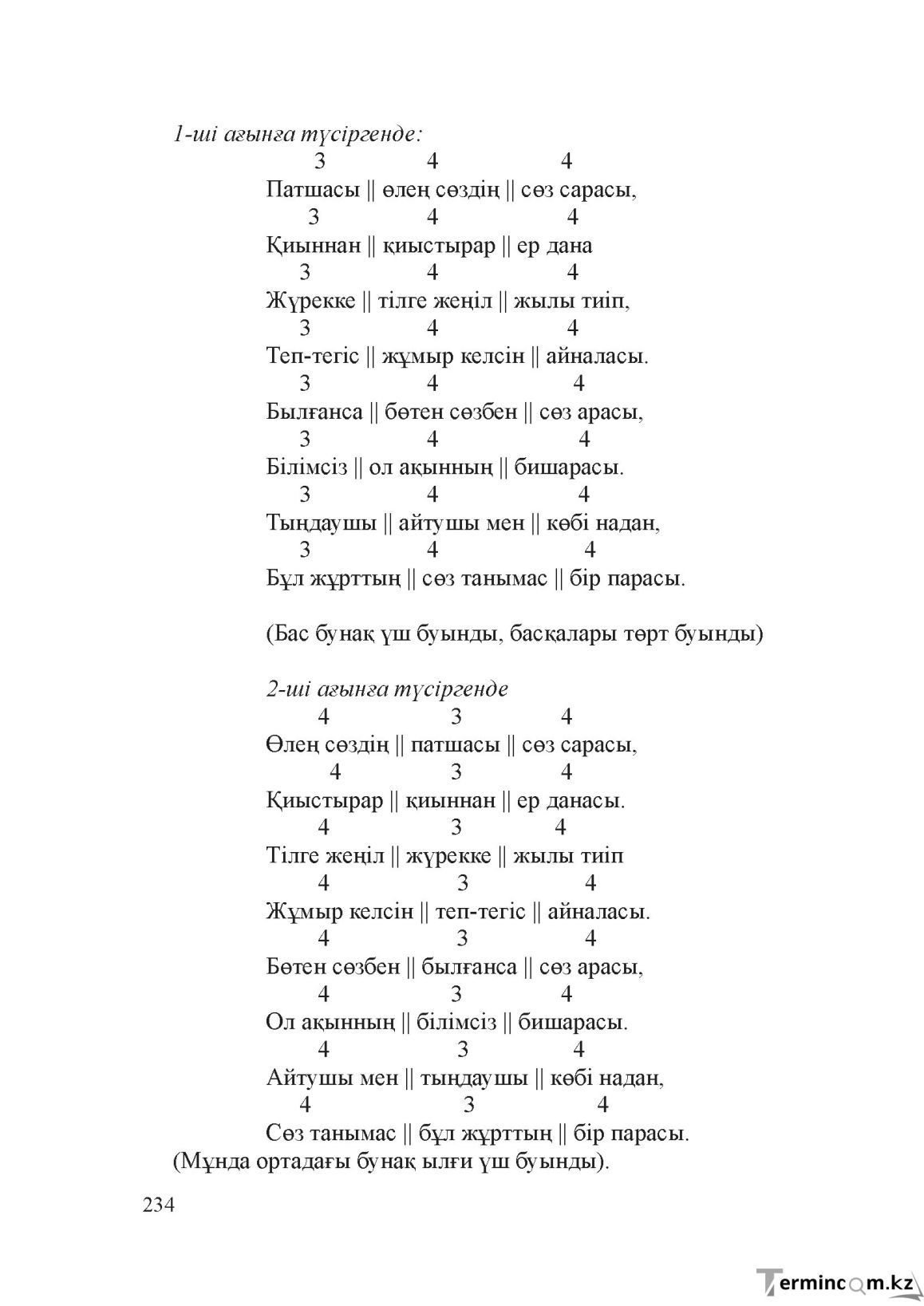 1-ші ағынға түсіргенде:

3 4 4
Патшасы || өлең сөздің || сөз сарасы,
3 4 4
Қиыннан || қиыстырар || ер дана
3 4 4
Жүрекке || тілге жеңіл || жылы тиіп,
3 4 4
Теп-тегіс || жұмыр келсін || айналасы.
3 4 4
Былғанса || бөтен сөзбен || сөз арасы,
3 4 4
Білімсіз || ол ақынның || бишарасы.
3 4 4
Тыңдаушы || айтушы мен || көбі надан,
3 4 4
Бұл жұрттың || сөз танымас || бір парасы.

(Бас бунақ үш буынды, басқалары төрт буынды)

2-ші ағынға түсіргенде

4 3 4
Өлең сөздің || патшасы || сөз сарасы,
4 3 4
Қиыстырар || қиыннан || ер данасы.
4 3 4
Тілге жеңіл || жүрекке || жылы тиіп
4 3 4
Жұмыр келсін || теп-тегіс || айналасы.
4 3 4
Бөтен сөзбен || былғанса || сөз арасы,
4 3 4
Ол ақынның || білімсіз || бишарасы.
4 3 4
Айтушы мен || тыңдаушы || көбі надан,
4 3 4
Сөз танымас || бұл жұрттың || бір парасы.
(Мұнда ортадағы бунақ ылғи үш буынды).

234

Termincom.kz